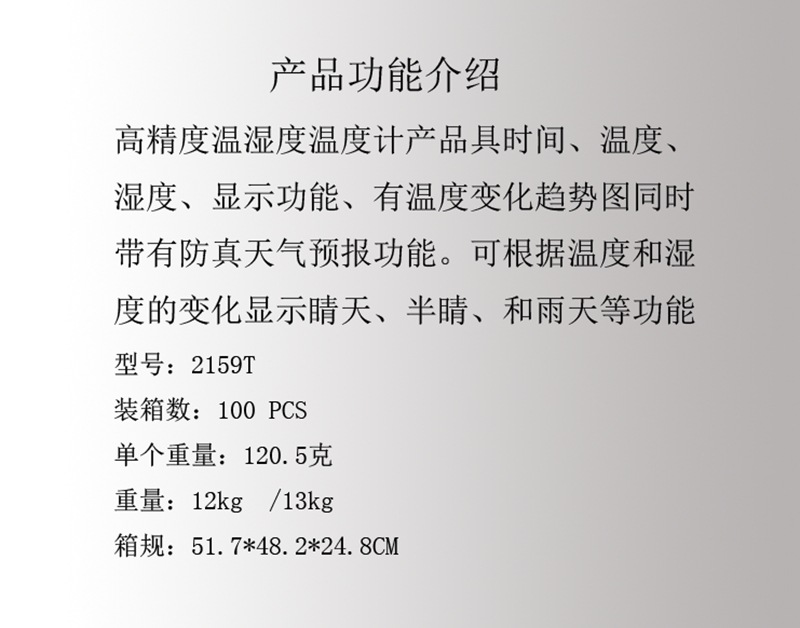 产品功能介绍

高精度温湿度温度计产品具时间、温度、湿度、显示功能、有温度变化趋势图同时带有防真天气预报功能。可根据温度和湿度的变化显示睛天、半睛、和雨天等功能

型号：2159T

装箱数：100 PCS

单个重量：120.5克

重量：12kg /13kg

箱规：51.7*48.2*24.8CM